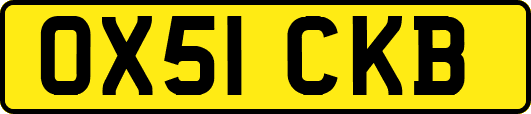 OX51 CKB